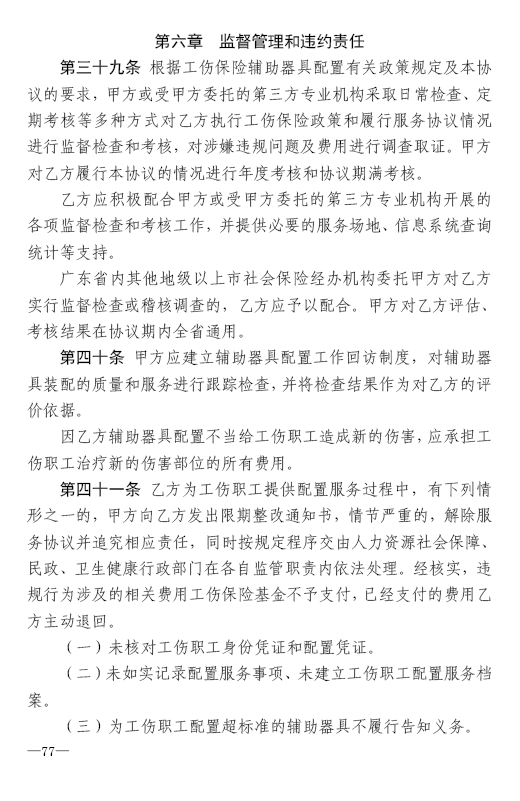 第六章　监督管理和违约责任

第三十九条　根据工伤保险辅助器具配置有关政策规定及本协议的要求，甲方或受甲方委托的第三方专业机构采取日常检查、定期考核等多种方式对乙方执行工伤保险政策和履行服务协议情况进行监督检查和考核，对涉嫌违规问题及费用进行调查取证。甲方对乙方履行本协议的情况进行年度考核和协议期满考核。

乙方应积极配合甲方或受甲方委托的第三方专业机构开展的各项监督检查和考核工作，并提供必要的服务场地、信息系统查询统计等支持。

广东省内其他地级以上市社会保险经办机构委托甲方对乙方实行监督检查或稽核调查的，乙方应予以配合。甲方对乙方评估、考核结果在协议期内全省通用。

第四十条　甲方应建立辅助器具配置工作回访制度，对辅助器具装配的质量和服务进行跟踪检查，并将检查结果作为对乙方的评价依据。

因乙方辅助器具配置不当给工伤职工造成新的伤害，应承担工伤职工治疗新的伤害部位的所有费用。

第四十一条　乙方为工伤职工提供配置服务过程中，有下列情形之一的，甲方向乙方发出限期整改通知书，情节严重的，解除服务协议并追究相应责任，同时按规定程序交由人力资源社会保障、民政、卫生健康行政部门在各自监管职责内依法处理。经核实，违规行为涉及的相关费用工伤保险基金不予支付，已经支付的费用乙方主动退回。

（一）未核对工伤职工身份凭证和配置凭证。

（二）未如实记录配置服务事项、未建立工伤职工配置服务档案。

（三）为工伤职工配置超标准的辅助器具不履行告知义务。

—77—